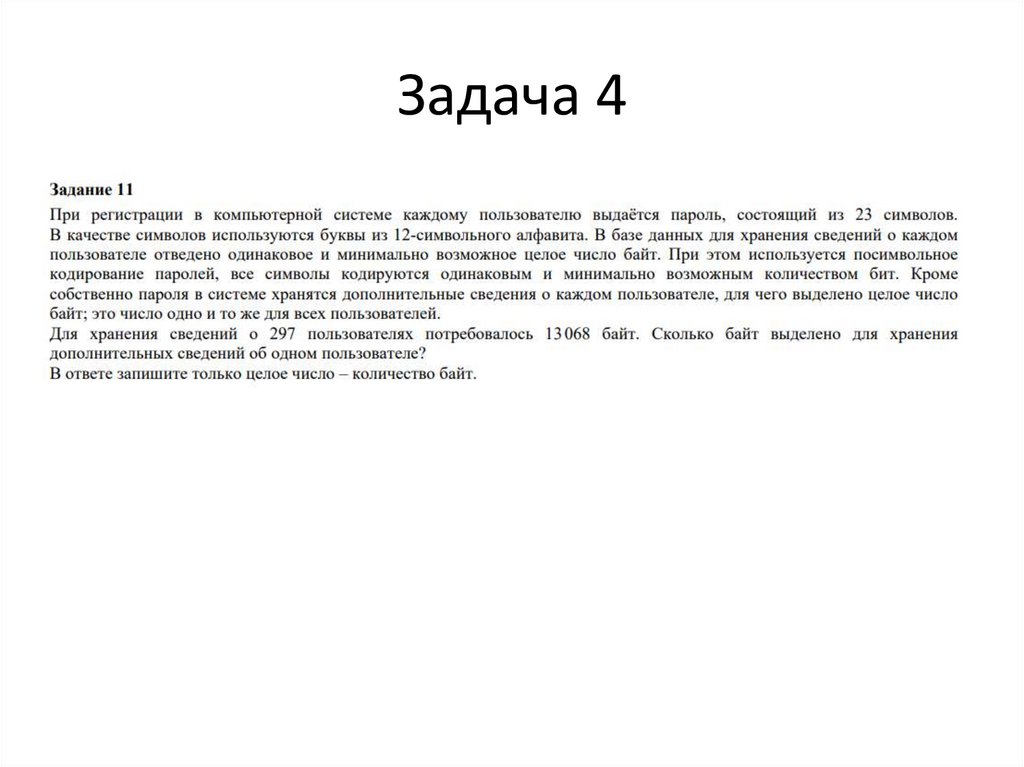 Задача 4

Задание 11

При регистрации в компьютерной системе каждому пользователю выдаётся пароль, состоящий из 23 символов. В качестве символов используются буквы из 12-символьного алфавита. В базе данных для хранения сведений о каждом пользователе отведено одинаковое и минимально возможное целое число байт. При этом используется посимвольное кодирование паролей, все символы кодируются одинаковым и минимально возможным количеством бит. Кроме собственно пароля в системе хранятся дополнительные сведения о каждом пользователе, для чего выделено целое число байт; это число одно и то же для всех пользователей.
Для хранения сведений о 297 пользователях потребовалось 13 068 байт. Сколько байт выделено для хранения дополнительных сведений об одном пользователе?
В ответе запишите только целое число – количество байт.